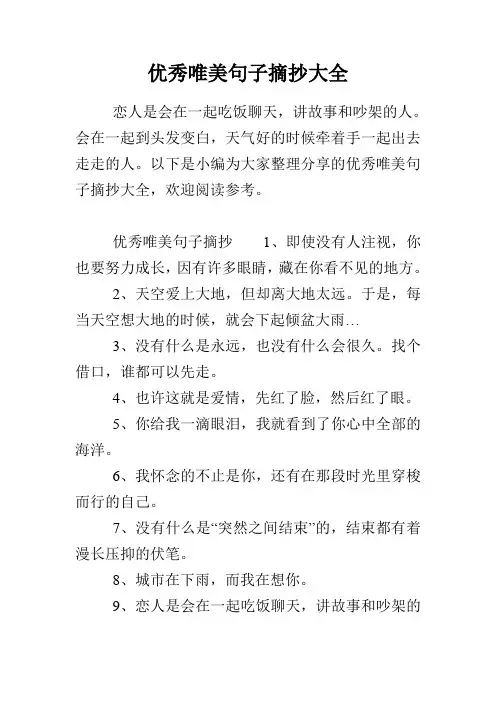 优秀唯美句子摘抄大全

恋人是会在一起吃饭聊天，讲故事和吵架的人。会在一起到头发变白，天气好的时候牵着手一起出去走走的人。以下是小编为大家整理分享的优秀唯美句子摘抄大全，欢迎阅读参考。

优秀唯美句子摘抄　　1、即使没有人注视，你也要努力成长，因有许多眼睛，藏在你看不见的地方。

2、天空爱上大地，但却离大地太远。于是，每当天空想大地的时候，就会下起倾盆大雨…

3、没有什么是永远，也没有什么会很久。找个借口，谁都可以先走。

4、也许这就是爱情，先红了脸，然后红了眼。

5、你给我一滴眼泪，我就看到了你心中全部的海洋。

6、我怀念的不止是你，还有在那段时光里穿梭而行的自己。

7、没有什么是“突然之间结束”的，结束都有着漫长压抑的伏笔。

8、城市在下雨，而我在想你。

9、恋人是会在一起吃饭聊天，讲故事和吵架的